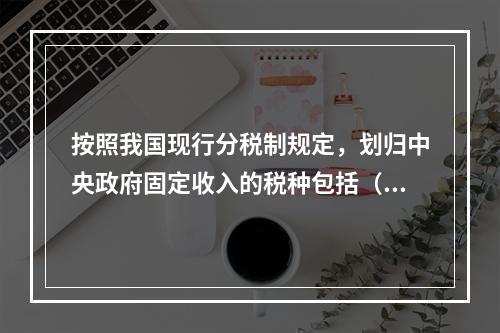 按照我国现行分税制规定，划归中央政府固定收入的税种包括（...